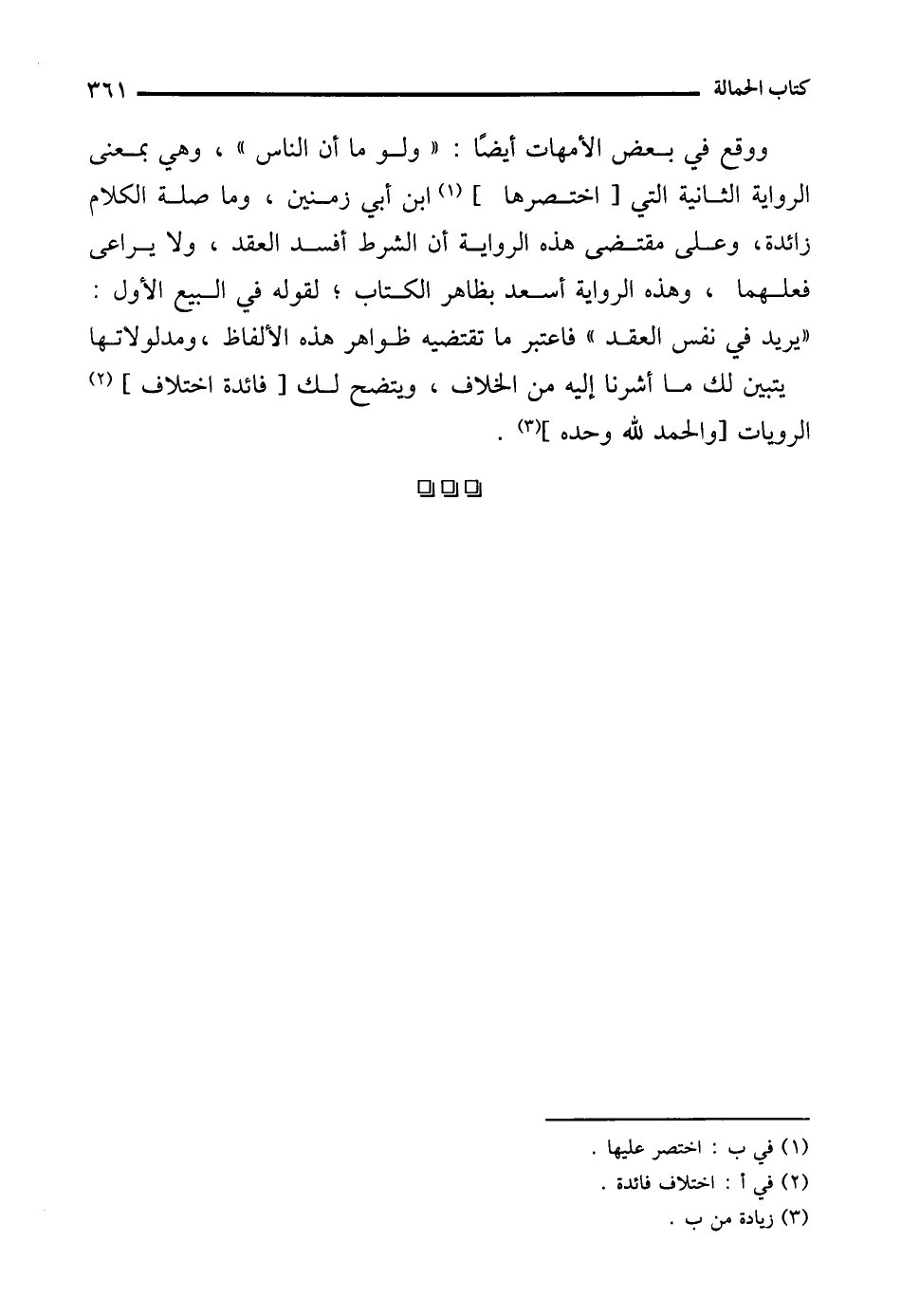 كتاب الحمالة ٣٦١

ووقع في بعض الأمهات أيضًا : « ولو ما أن الناس » ، وهي بمعنى الرواية الثانية التي [ اختصرها ] (١) ابن أبي زمنين ، وما صلة الكلام زائدة، وعلى مقتضى هذه الرواية أن الشرط أفسد العقد ، ولا يراعى فعلهما ، وهذه الرواية أسعد بظاهر الكتاب ؛ لقوله في البيع الأول : «يريد في نفس العقد » فاعتبر ما تقتضيه ظواهر هذه الألفاظ ،ومدلولاتها يتبين لك ما أشرنا إليه من الخلاف ، ويتضح لك [ فائدة اختلاف ] (٢) الرويات [والحمد لله وحده ](٣) .

(١) في ب : اختصر عليها .
(٢) في أ : اختلاف فائدة .
(٣) زيادة من ب .